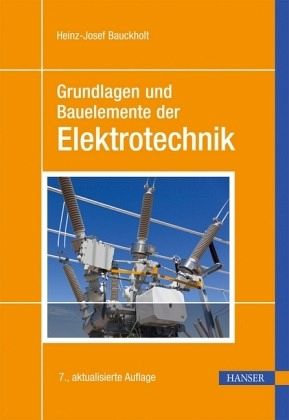 Heinz-Josef Bauckholt

Grundlagen und Bauelemente der
Elektrotechnik

7., aktualisierte Auflage

HANSER